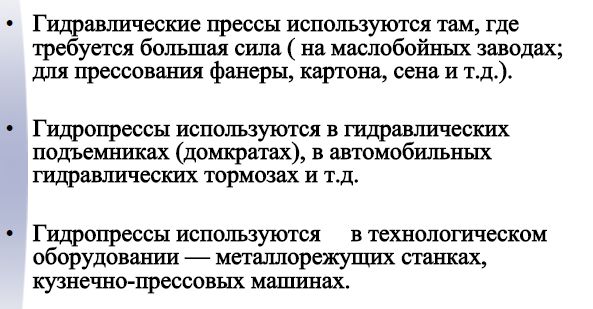 • Гидравлические прессы используются там, где требуется большая сила ( на маслобойных заводах; для прессования фанеры, картона, сена и т.д.).

• Гидропрессы используются в гидравлических подъемниках (домкратах), в автомобильных гидравлических тормозах и т.д.

• Гидропрессы используются в технологическом оборудовании — металлорежущих станках, кузнечно-прессовых машинах.